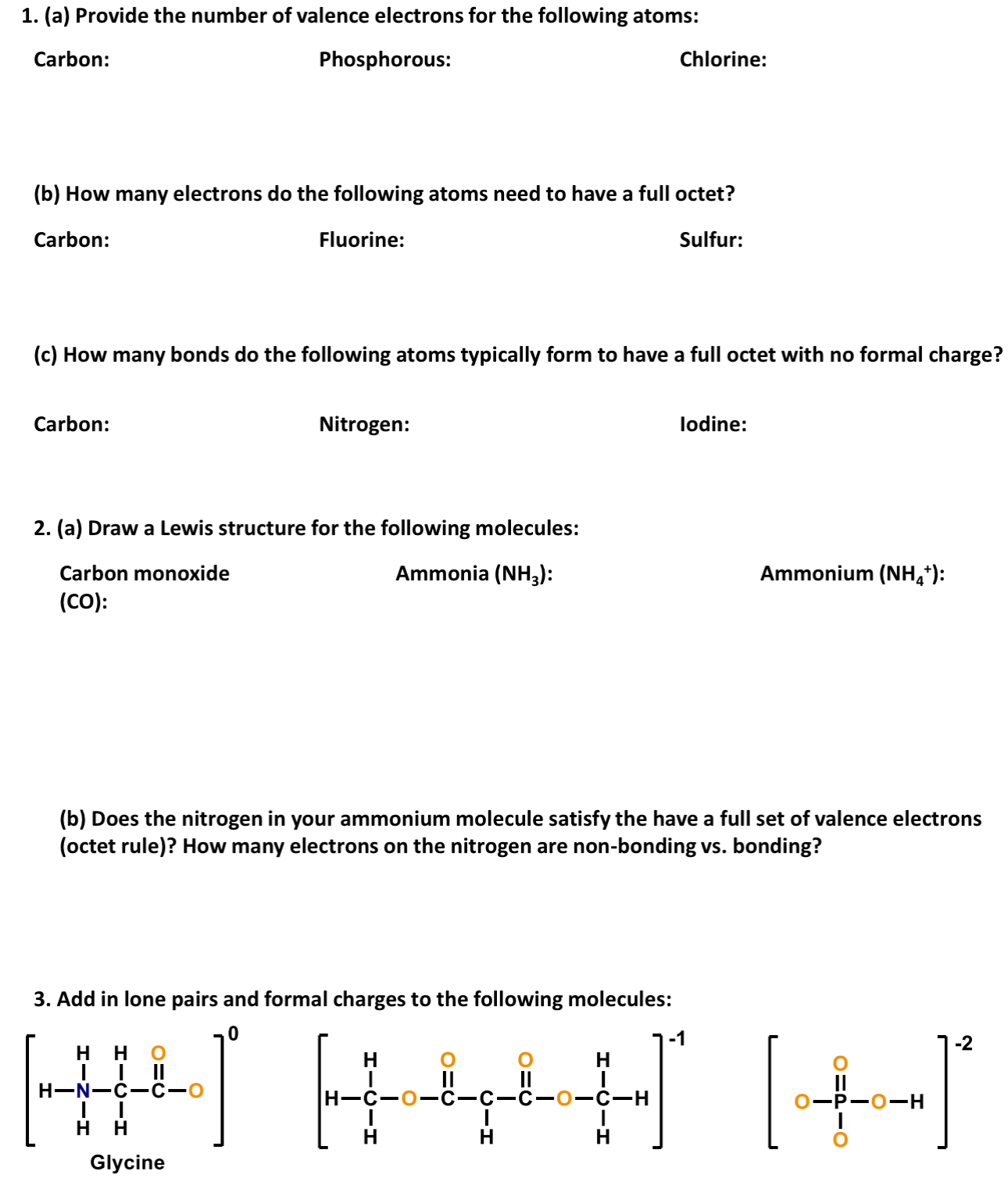 1. (a) Provide the number of valence electrons for the following atoms:

Carbon:

Phosphorous:

Chlorine:

(b) How many electrons do the following atoms need to have a full octet?

Carbon:

Fluorine:

Sulfur:

(c) How many bonds do the following atoms typically form to have a full octet with no formal charge?

Carbon:

Nitrogen:

Iodine:

2. (a) Draw a Lewis structure for the following molecules:

Carbon monoxide (CO):

Ammonia ($NH_3$):

Ammonium ($NH_4^+$):

(b) Does the nitrogen in your ammonium molecule satisfy the have a full set of valence electrons (octet rule)? How many electrons on the nitrogen are non-bonding vs. bonding?

3. Add in lone pairs and formal charges to the following molecules:

H H O
H—N—C—C—O
H H
0
Glycine

H O O H
H—C—O—C—C—C—O—C—H
H H H
-1

O
O—P—O—H
O
-2